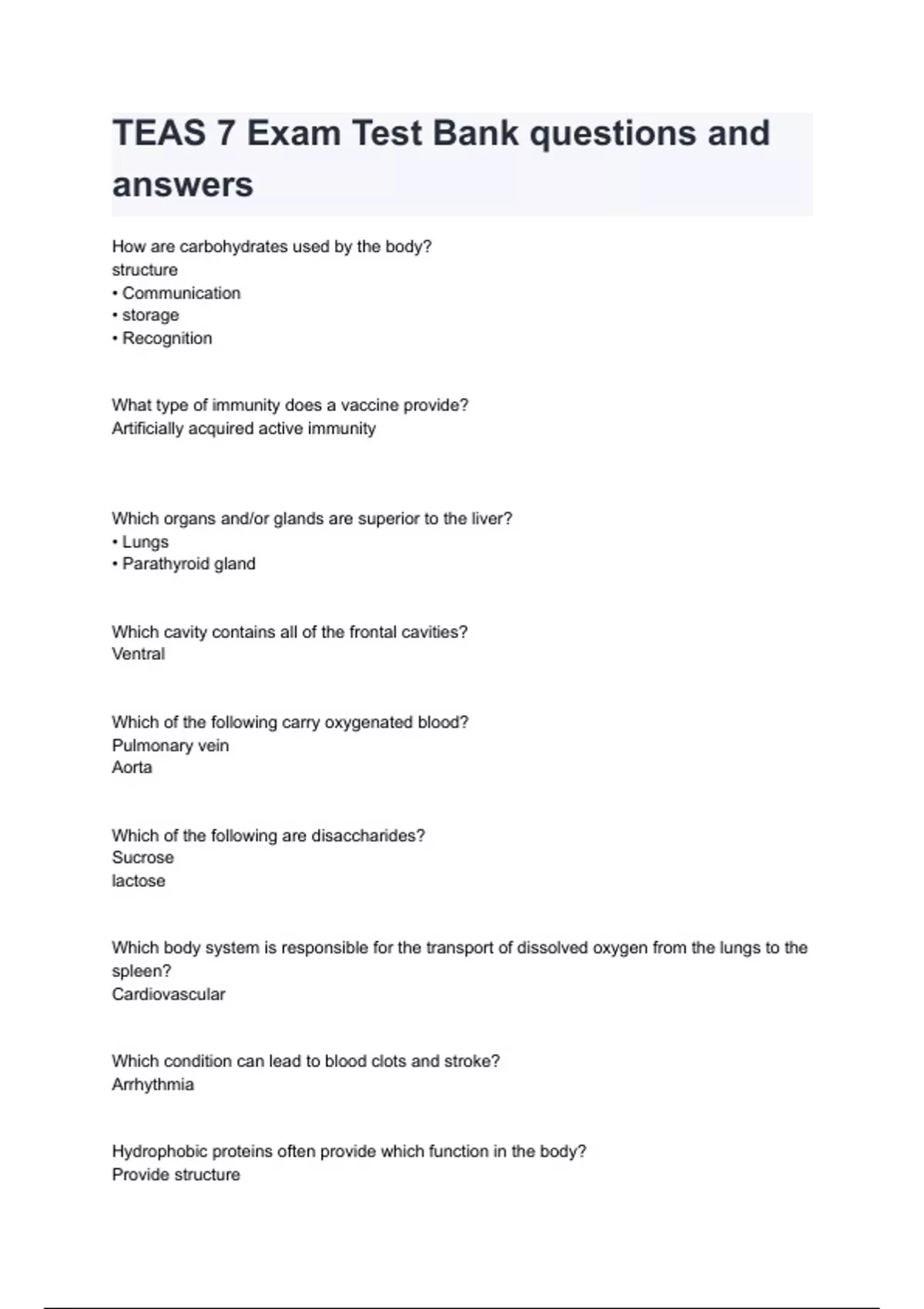 TEAS 7 Exam Test Bank questions and answers

How are carbohydrates used by the body?
structure
• Communication
• storage
• Recognition

What type of immunity does a vaccine provide?
Artificially acquired active immunity

Which organs and/or glands are superior to the liver?
• Lungs
• Parathyroid gland

Which cavity contains all of the frontal cavities?
Ventral

Which of the following carry oxygenated blood?
Pulmonary vein
Aorta

Which of the following are disaccharides?
Sucrose
lactose

Which body system is responsible for the transport of dissolved oxygen from the lungs to the spleen?
Cardiovascular

Which condition can lead to blood clots and stroke?
Arrhythmia

Hydrophobic proteins often provide which function in the body?
Provide structure